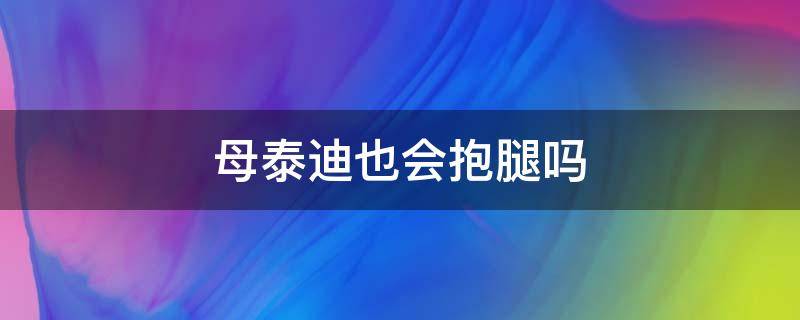 母泰迪也会抱腿吗